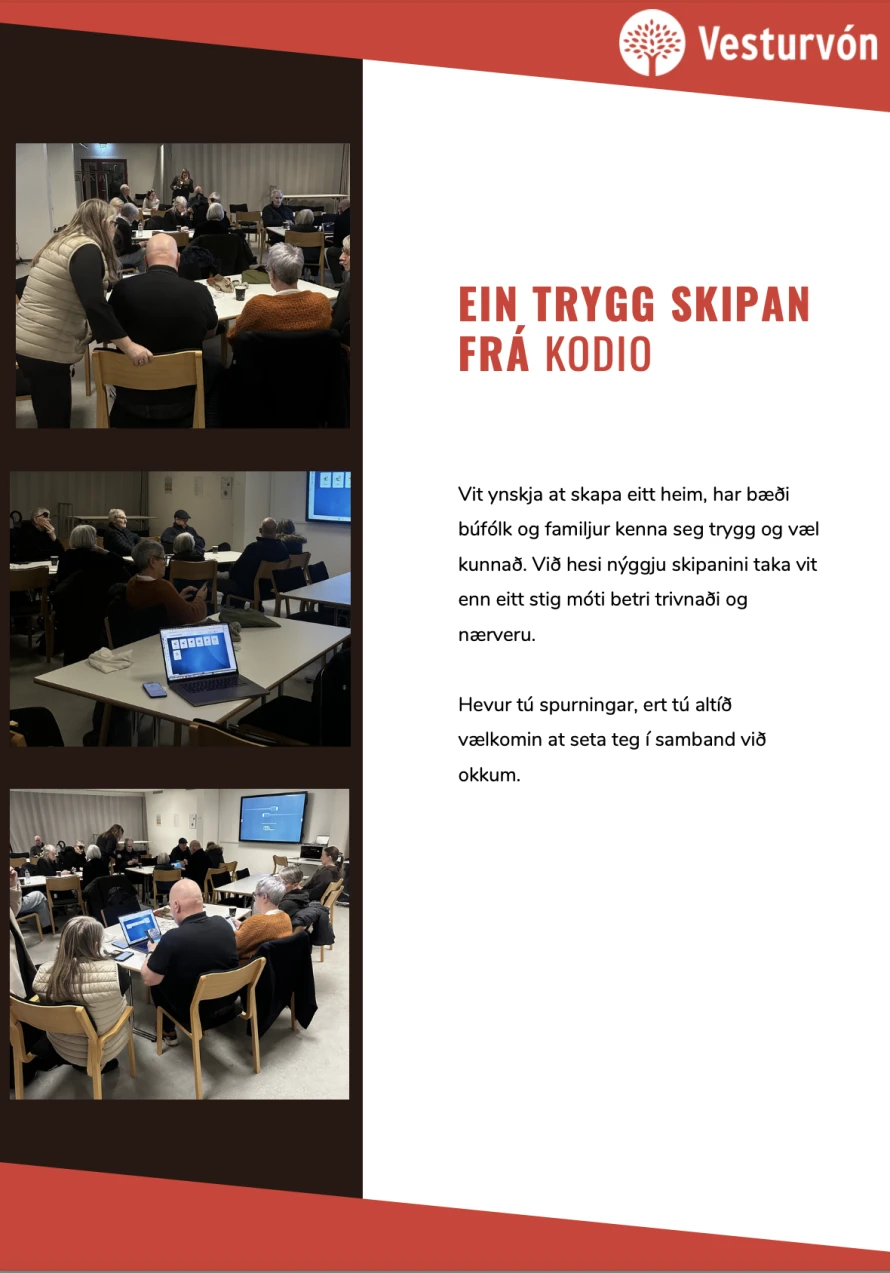 Vesturvón

EIN TRYGG SKIPAN FRÁ KODIO

Vit ynskja at skapa eitt heim, har bæði búfólk og familjur kenna seg trygg og væl kunnað. Við hesi nýggju skipanini taka vit enn eitt stig móti betri trivnaði og nærveru.

Hevur tú spurningar, ert tú altíð vælkomin at seta teg í samband við okkum.